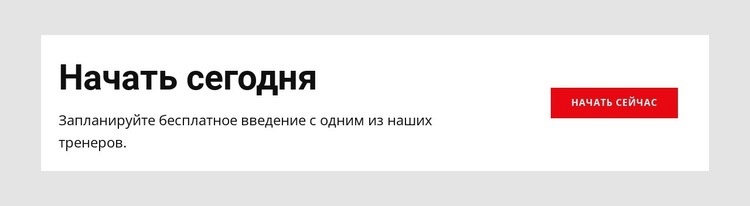 Начать сегодня

Запланируйте бесплатное введение с одним из наших тренеров.

НАЧАТЬ СЕЙЧАС